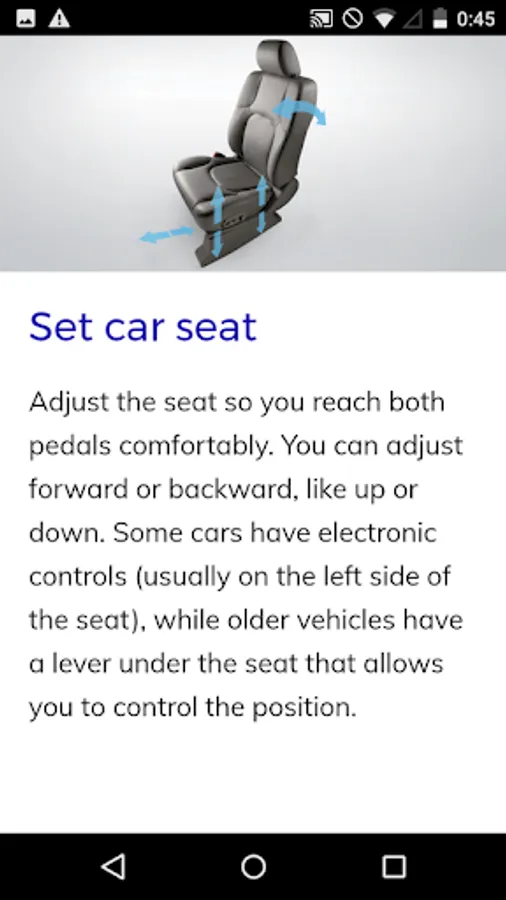 0:45

Set car seat

Adjust the seat so you reach both pedals comfortably. You can adjust forward or backward, like up or down. Some cars have electronic controls (usually on the left side of the seat), while older vehicles have a lever under the seat that allows you to control the position.